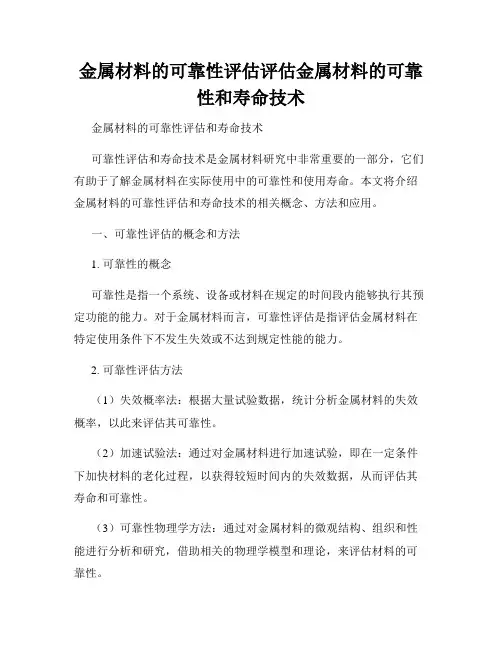 金属材料的可靠性评估评估金属材料的可靠性和寿命技术

金属材料的可靠性评估和寿命技术

可靠性评估和寿命技术是金属材料研究中非常重要的一部分，它们有助于了解金属材料在实际使用中的可靠性和使用寿命。本文将介绍金属材料的可靠性评估和寿命技术的相关概念、方法和应用。

一、可靠性评估的概念和方法

1. 可靠性的概念

可靠性是指一个系统、设备或材料在规定的时间段内能够执行其预定功能的能力。对于金属材料而言，可靠性评估是指评估金属材料在特定使用条件下不发生失效或不达到规定性能的能力。

2. 可靠性评估方法

（1）失效概率法：根据大量试验数据，统计分析金属材料的失效概率，以此来评估其可靠性。

（2）加速试验法：通过对金属材料进行加速试验，即在一定条件下加快材料的老化过程，以获得较短时间内的失效数据，从而评估其寿命和可靠性。

（3）可靠性物理学方法：通过对金属材料的微观结构、组织和性能进行分析和研究，借助相关的物理学模型和理论，来评估材料的可靠性。